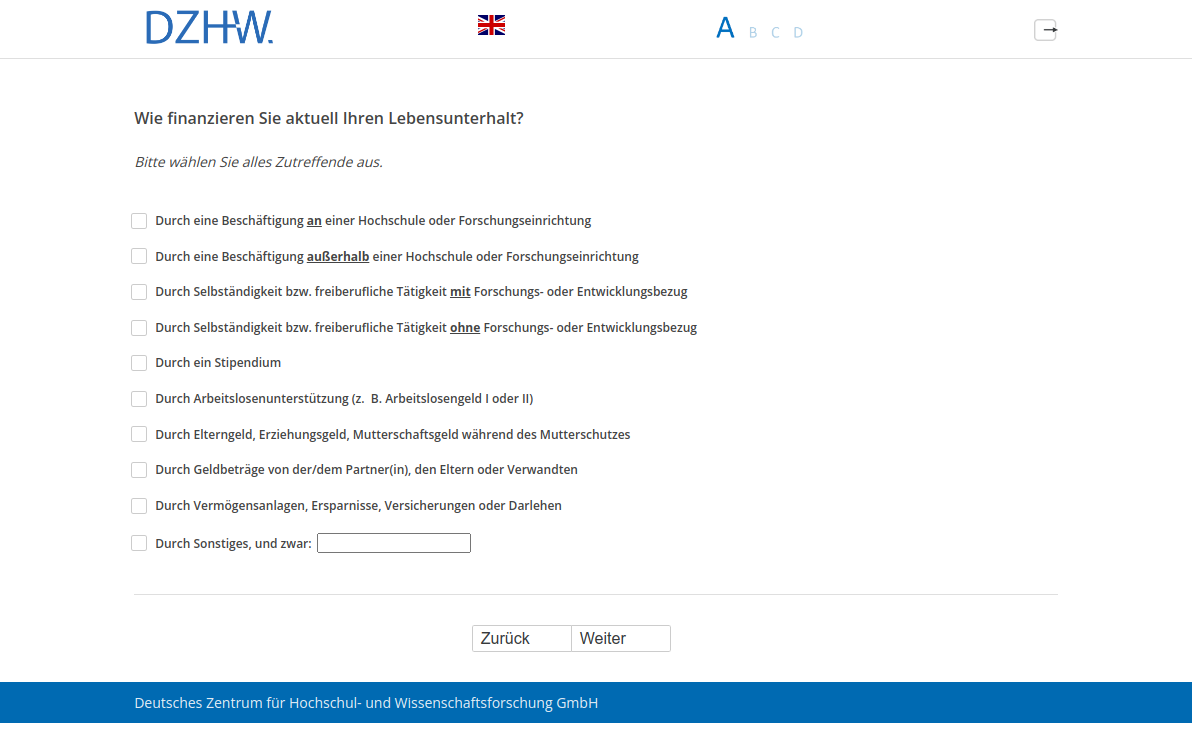 DZHW.

A B C D

Wie finanzieren Sie aktuell Ihren Lebensunterhalt?

Bitte wählen Sie alles Zutreffende aus.

Durch eine Beschäftigung an einer Hochschule oder Forschungseinrichtung

Durch eine Beschäftigung außerhalb einer Hochschule oder Forschungseinrichtung

Durch Selbständigkeit bzw. freiberufliche Tätigkeit mit Forschungs- oder Entwicklungsbezug

Durch Selbständigkeit bzw. freiberufliche Tätigkeit ohne Forschungs- oder Entwicklungsbezug

Durch ein Stipendium

Durch Arbeitslosenunterstützung (z. B. Arbeitslosengeld I oder II)

Durch Elterngeld, Erziehungsgeld, Mutterschaftsgeld während des Mutterschutzes

Durch Geldbeträge von der/dem Partner(in), den Eltern oder Verwandten

Durch Vermögensanlagen, Ersparnisse, Versicherungen oder Darlehen

Durch Sonstiges, und zwar:

Zurück Weiter

Deutsches Zentrum für Hochschul- und Wissenschaftsforschung GmbH